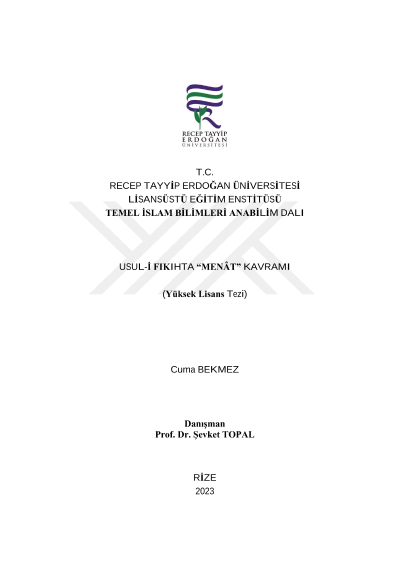 RECEP TAYYİP
ERDOĞAN
ÜNİVERSİTESİ

T.C.
RECEP TAYYİP ERDOĞAN ÜNİVERSİTESİ
LİSANSÜSTÜ EĞİTİM ENSTİTÜSÜ
TEMEL İSLAM BİLİMLERİ ANABİLİM DALI

USUL-İ FIKIHTA "MENÂT" KAVRAMI

(Yüksek Lisans Tezi)

Cuma BEKMEZ

Danışman
Prof. Dr. Şevket TOPAL

RİZE
2023